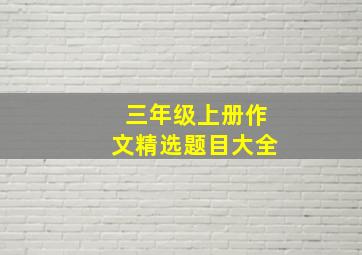 三年级上册作文精选题目大全